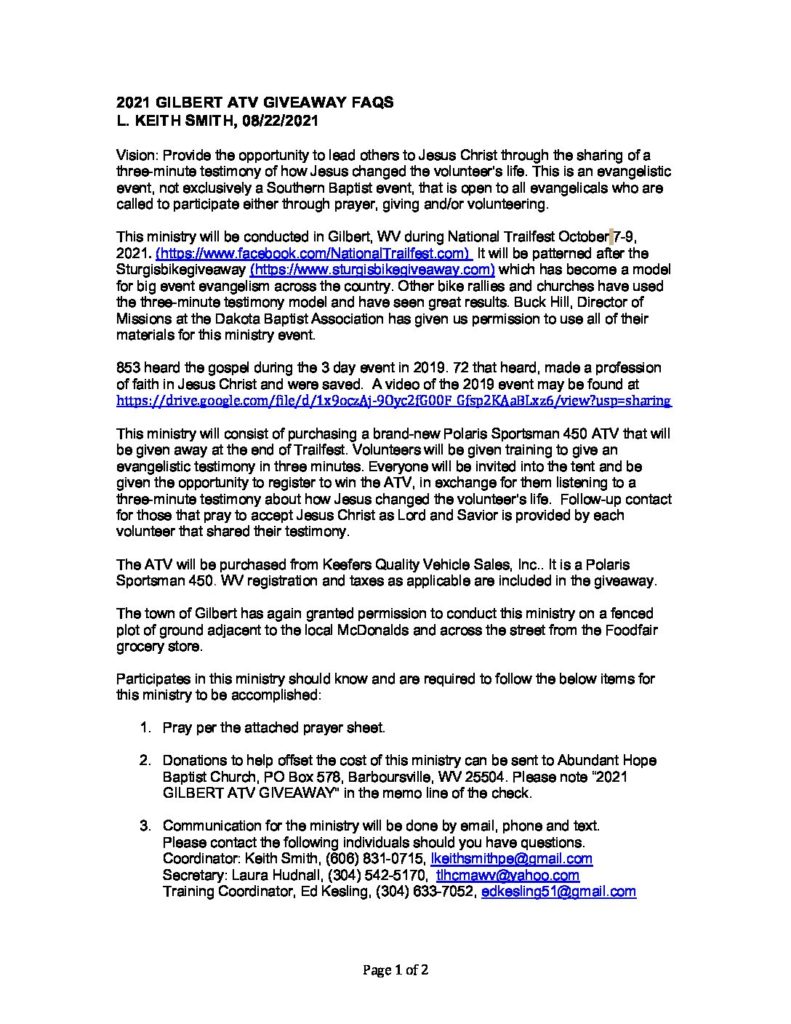 2021 GILBERT ATV GIVEAWAY FAQS
L. KEITH SMITH, 08/22/2021

Vision: Provide the opportunity to lead others to Jesus Christ through the sharing of a three-minute testimony of how Jesus changed the volunteer's life. This is an evangelistic event, not exclusively a Southern Baptist event, that is open to all evangelicals who are called to participate either through prayer, giving and/or volunteering.

This ministry will be conducted in Gilbert, WV during National Trailfest October 7-9, 2021. (https://www.facebook.com/NationalTrailfest.com) It will be patterned after the Sturgisbikegiveaway (https://www.sturgisbikegiveaway.com) which has become a model for big event evangelism across the country. Other bike rallies and churches have used the three-minute testimony model and have seen great results. Buck Hill, Director of Missions at the Dakota Baptist Association has given us permission to use all of their materials for this ministry event.

853 heard the gospel during the 3 day event in 2019. 72 that heard, made a profession of faith in Jesus Christ and were saved. A video of the 2019 event may be found at https://drive.google.com/file/d/1x9oczAj-9Oyc2fG00F_Gfsp2KAaBLxz6/view?usp=sharing

This ministry will consist of purchasing a brand-new Polaris Sportsman 450 ATV that will be given away at the end of Trailfest. Volunteers will be given training to give an evangelistic testimony in three minutes. Everyone will be invited into the tent and be given the opportunity to register to win the ATV, in exchange for them listening to a three-minute testimony about how Jesus changed the volunteer's life. Follow-up contact for those that pray to accept Jesus Christ as Lord and Savior is provided by each volunteer that shared their testimony.

The ATV will be purchased from Keefers Quality Vehicle Sales, Inc.. It is a Polaris Sportsman 450. WV registration and taxes as applicable are included in the giveaway.

The town of Gilbert has again granted permission to conduct this ministry on a fenced plot of ground adjacent to the local McDonalds and across the street from the Foodfair grocery store.

Participates in this ministry should know and are required to follow the below items for this ministry to be accomplished:

1. Pray per the attached prayer sheet.

2. Donations to help offset the cost of this ministry can be sent to Abundant Hope Baptist Church, PO Box 578, Barboursville, WV 25504. Please note "2021 GILBERT ATV GIVEAWAY" in the memo line of the check.

3. Communication for the ministry will be done by email, phone and text. Please contact the following individuals should you have questions.
Coordinator: Keith Smith, (606) 831-0715, lkeithsmithpe@gmail.com
Secretary: Laura Hudnall, (304) 542-5170, tlhcmawv@yahoo.com
Training Coordinator, Ed Kesling, (304) 633-7052, edkesling51@gmail.com

Page 1 of 2